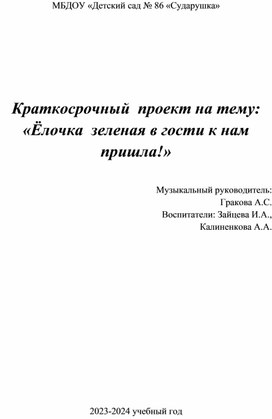 МБДОУ «Детский сад № 86 «Сударушка»

Краткосрочный проект на тему: «Ёлочка зеленая в гости к нам пришла!»

Музыкальный руководитель: Гракова А.С.
Воспитатели: Зайцева И.А., Калиненкова А.А.

2023-2024 учебный год